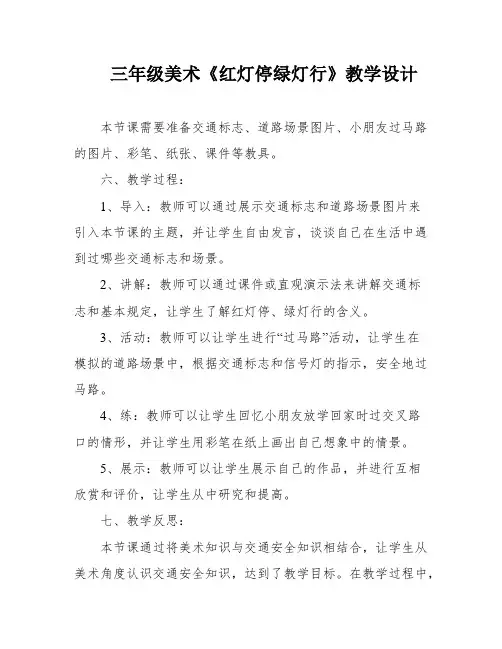 三年级美术《红灯停绿灯行》教学设计

本节课需要准备交通标志、道路场景图片、小朋友过马路的图片、彩笔、纸张、课件等教具。

六、教学过程：

1、导入：教师可以通过展示交通标志和道路场景图片来引入本节课的主题，并让学生自由发言，谈谈自己在生活中遇到过哪些交通标志和场景。

2、讲解：教师可以通过课件或直观演示法来讲解交通标志和基本规定，让学生了解红灯停、绿灯行的含义。

3、活动：教师可以让学生进行“过马路”活动，让学生在模拟的道路场景中，根据交通标志和信号灯的指示，安全地过马路。

4、练：教师可以让学生回忆小朋友放学回家时过交叉路口的情形，并让学生用彩笔在纸上画出自己想象中的情景。

5、展示：教师可以让学生展示自己的作品，并进行互相欣赏和评价，让学生从中研究和提高。

七、教学反思：

本节课通过将美术知识与交通安全知识相结合，让学生从美术角度认识交通安全知识，达到了教学目标。在教学过程中，